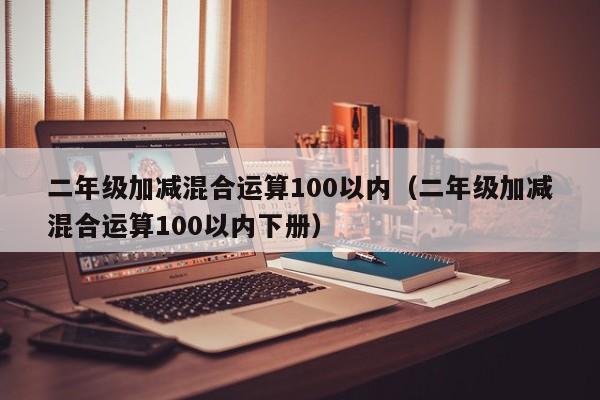 二年级加减混合运算100以内（二年级加减混合运算100以内下册）